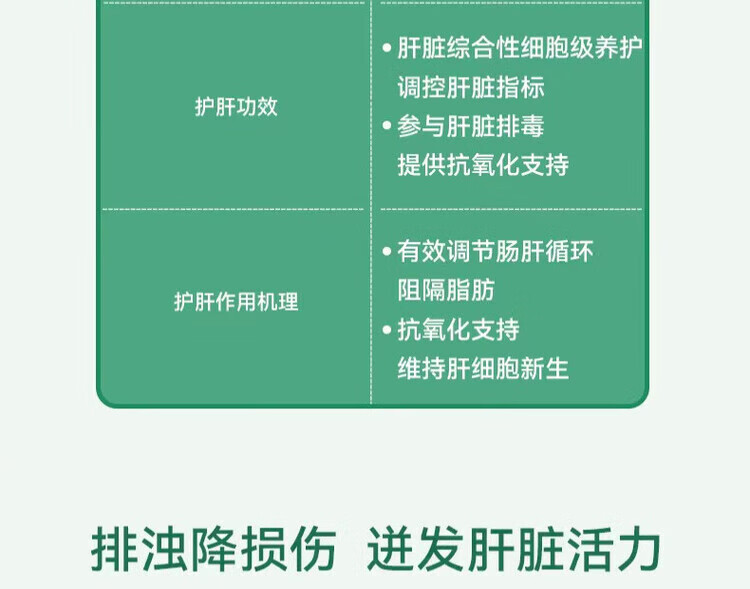 | 护肝功效 | • 肝脏综合性细胞级养护 调控肝脏指标 • 参与肝脏排毒 提供抗氧化支持 |
|---|---|
| 护肝作用机理 | • 有效调节肠肝循环 阻隔脂肪 • 抗氧化支持 维持肝细胞新生 |

排浊降损伤 迸发肝脏活力